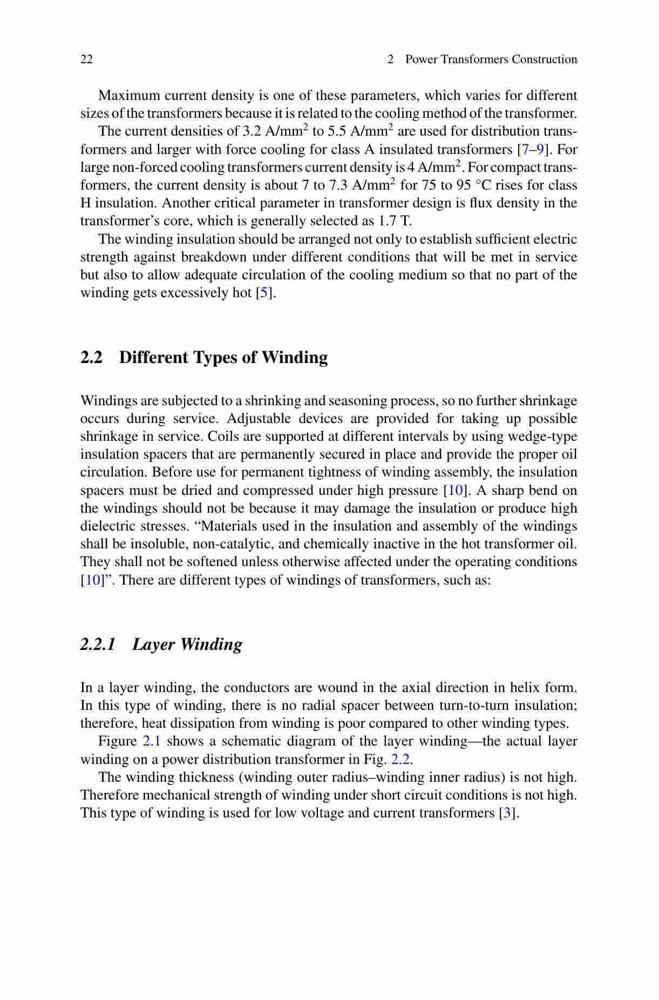 22 2 Power Transformers Construction

Maximum current density is one of these parameters, which varies for different sizes of the transformers because it is related to the cooling method of the transformer.

The current densities of 3.2 A/mm$^2$ to 5.5 A/mm$^2$ are used for distribution transformers and larger with force cooling for class A insulated transformers [7–9]. For large non-forced cooling transformers current density is 4 A/mm$^2$. For compact transformers, the current density is about 7 to 7.3 A/mm$^2$ for 75 to 95 °C rises for class H insulation. Another critical parameter in transformer design is flux density in the transformer's core, which is generally selected as 1.7 T.

The winding insulation should be arranged not only to establish sufficient electric strength against breakdown under different conditions that will be met in service but also to allow adequate circulation of the cooling medium so that no part of the winding gets excessively hot [5].

2.2 Different Types of Winding

Windings are subjected to a shrinking and seasoning process, so no further shrinkage occurs during service. Adjustable devices are provided for taking up possible shrinkage in service. Coils are supported at different intervals by using wedge-type insulation spacers that are permanently secured in place and provide the proper oil circulation. Before use for permanent tightness of winding assembly, the insulation spacers must be dried and compressed under high pressure [10]. A sharp bend on the windings should not be because it may damage the insulation or produce high dielectric stresses. "Materials used in the insulation and assembly of the windings shall be insoluble, non-catalytic, and chemically inactive in the hot transformer oil. They shall not be softened unless otherwise affected under the operating conditions [10]". There are different types of windings of transformers, such as:

2.2.1 Layer Winding

In a layer winding, the conductors are wound in the axial direction in helix form. In this type of winding, there is no radial spacer between turn-to-turn insulation; therefore, heat dissipation from winding is poor compared to other winding types.

Figure 2.1 shows a schematic diagram of the layer winding—the actual layer winding on a power distribution transformer in Fig. 2.2.

The winding thickness (winding outer radius–winding inner radius) is not high. Therefore mechanical strength of winding under short circuit conditions is not high. This type of winding is used for low voltage and current transformers [3].